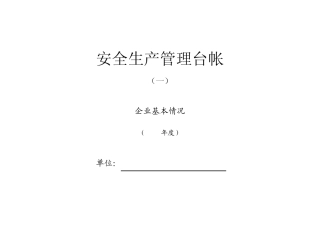 安全生产管理台帐

（一）

企业基本情况

（　　年度）

单位：